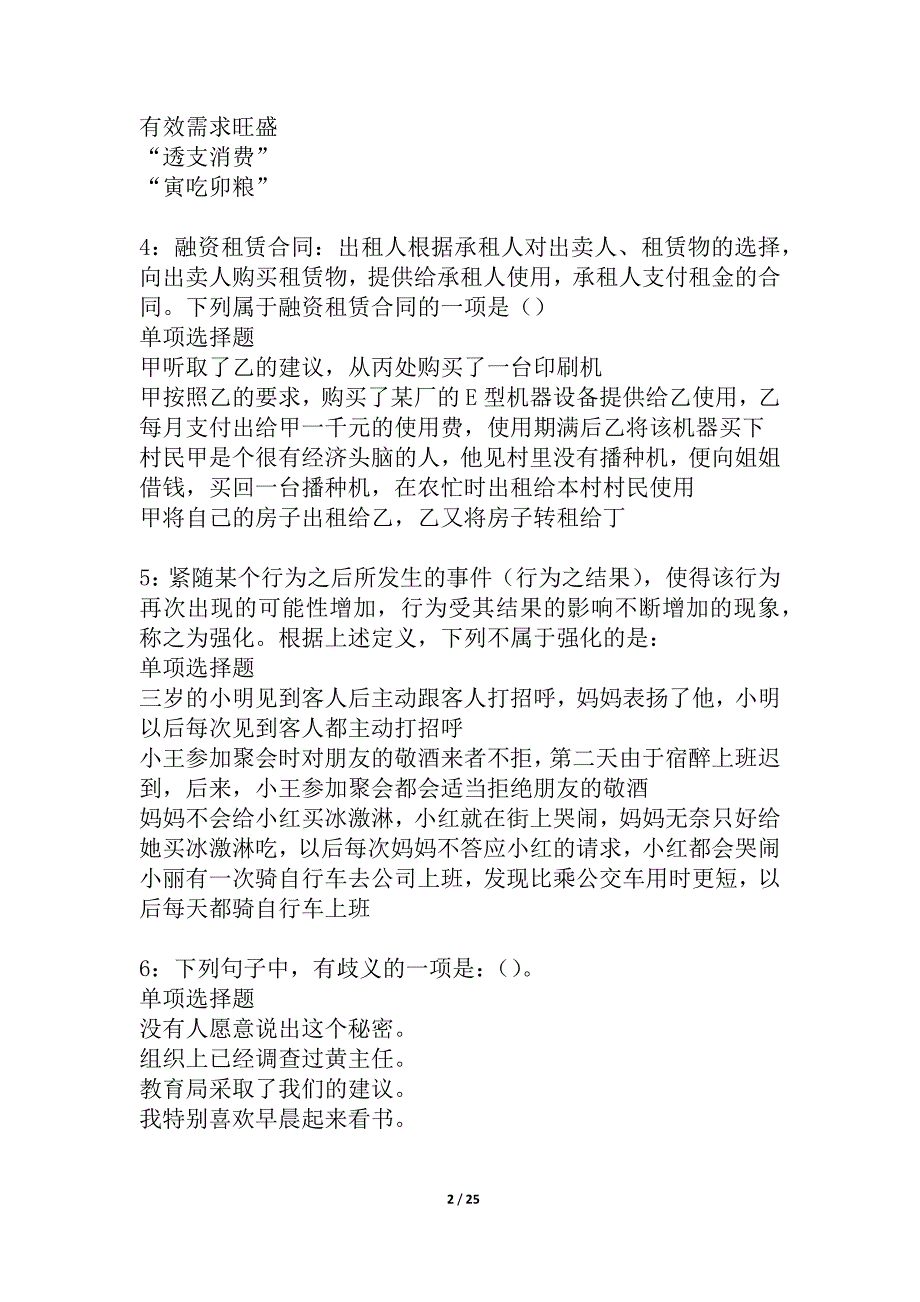 有效需求旺盛
“透支消费”
“寅吃卯粮”

4：融资租赁合同：出租人根据承租人对出卖人、租赁物的选择，向出卖人购买租赁物，提供给承租人使用，承租人支付租金的合同。下列属于融资租赁合同的一项是（）
单项选择题
甲听取了乙的建议，从丙处购买了一台印刷机
甲按照乙的要求，购买了某厂的E型机器设备提供给乙使用，乙每月支付出给甲一千元的使用费，使用期满后乙将该机器买下
村民甲是个很有经济头脑的人，他见村里没有播种机，便向姐姐借钱，买回一台播种机，在农忙时出租给本村村民使用
甲将自己的房子出租给乙，乙又将房子转租给丁

5：紧随某个行为之后所发生的事件（行为之结果），使得该行为再次出现的可能性增加，行为受其结果的影响不断增加的现象，称之为强化。根据上述定义，下列不属于强化的是：
单项选择题
三岁的小明见到客人后主动跟客人打招呼，妈妈表扬了他，小明以后每次见到客人都主动打招呼
小王参加聚会时对朋友的敬酒来者不拒，第二天由于宿醉上班迟到，后来，小王参加聚会都会适当拒绝朋友的敬酒
妈妈不会给小红买冰激淋，小红就在街上哭闹，妈妈无奈只好给她买冰激淋吃，以后每次妈妈不答应小红的请求，小红都会哭闹
小丽有一次骑自行车去公司上班，发现比乘公交车用时更短，以后每天都骑自行车上班

6：下列句子中，有歧义的一项是：（）。
单项选择题
没有人愿意说出这个秘密。
组织上已经调查过黄主任。
教育局采取了我们的建议。
我特别喜欢早晨起来看书。

2 / 25